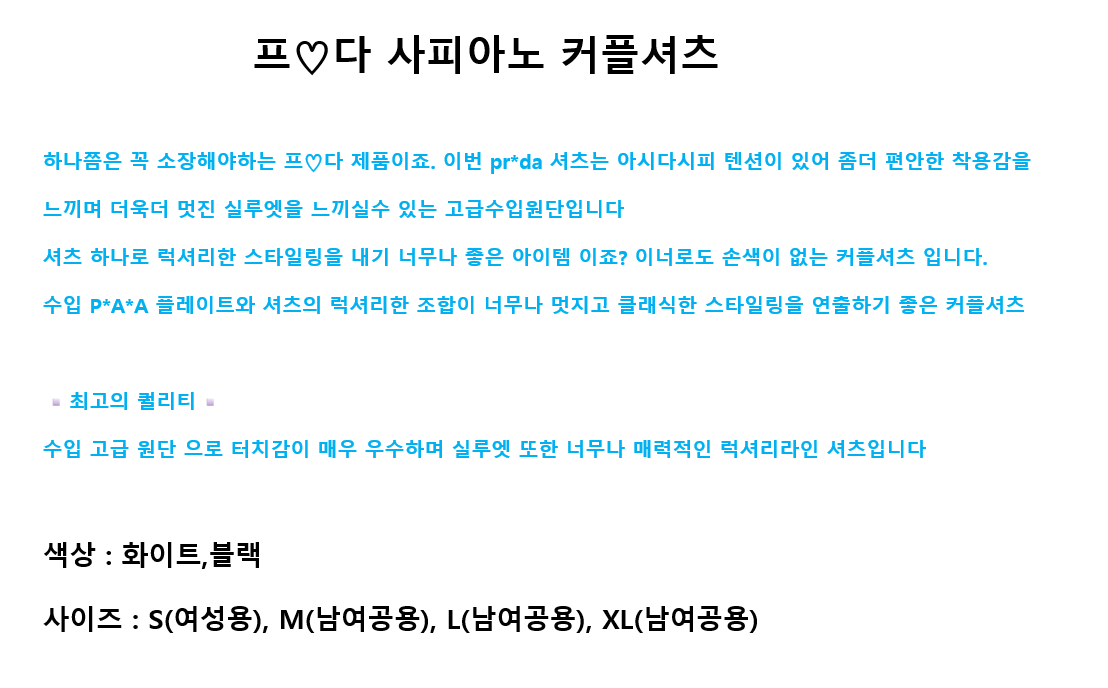 프♡다 사피아노 커플셔츠

하나쯤은 꼭 소장해야하는 프♡다 제품이죠. 이번 pr*da 셔츠는 아시다시피 텐션이 있어 좀더 편안한 착용감을

느끼며 더욱더 멋진 실루엣을 느끼실수 있는 고급수입원단입니다

셔츠 하나로 럭셔리한 스타일링을 내기 너무나 좋은 아이템 이죠? 이너로도 손색이 없는 커플셔츠 입니다.

수입 P*A*A 플레이트와 셔츠의 럭셔리한 조합이 너무나 멋지고 클래식한 스타일링을 연출하기 좋은 커플셔츠

최고의 퀄리티

수입 고급 원단 으로 터치감이 매우 우수하며 실루엣 또한 너무나 매력적인 럭셔리라인 셔츠입니다

색상 : 화이트,블랙

사이즈 : S(여성용), M(남여공용), L(남여공용), XL(남여공용)